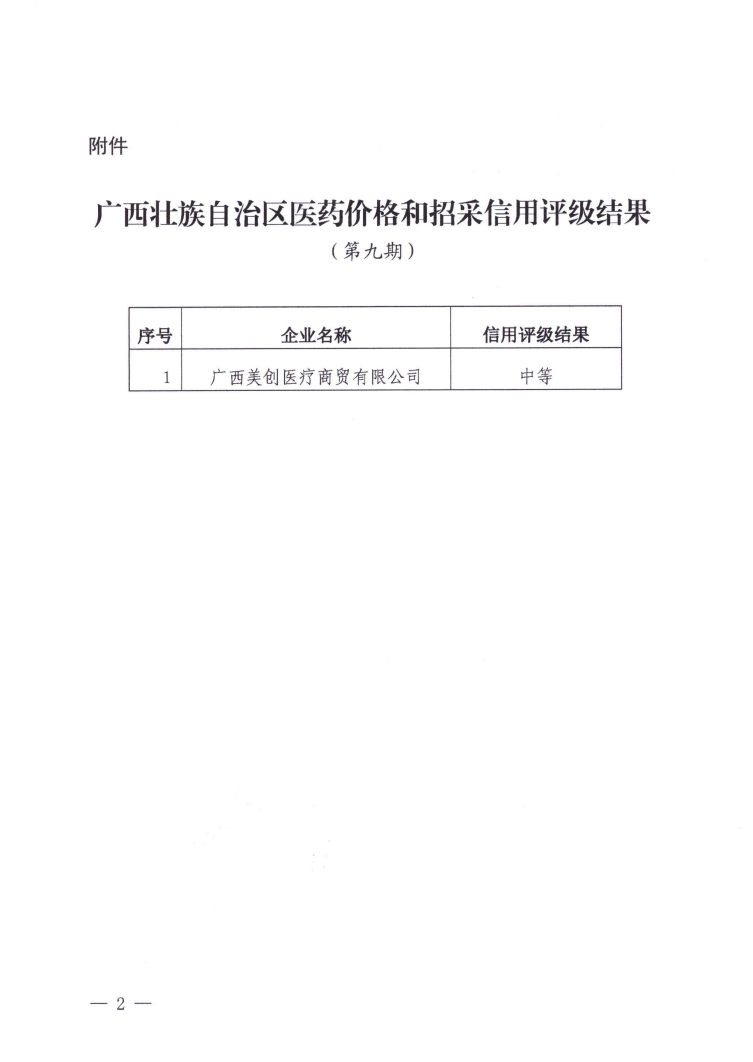 附件

广西壮族自治区医药价格和招采信用评级结果

（第九期）

| 序号 | 企业名称 | 信用评级结果 |
|---|---|---|
| 1 | 广西美创医疗商贸有限公司 | 中等 |

— 2 —